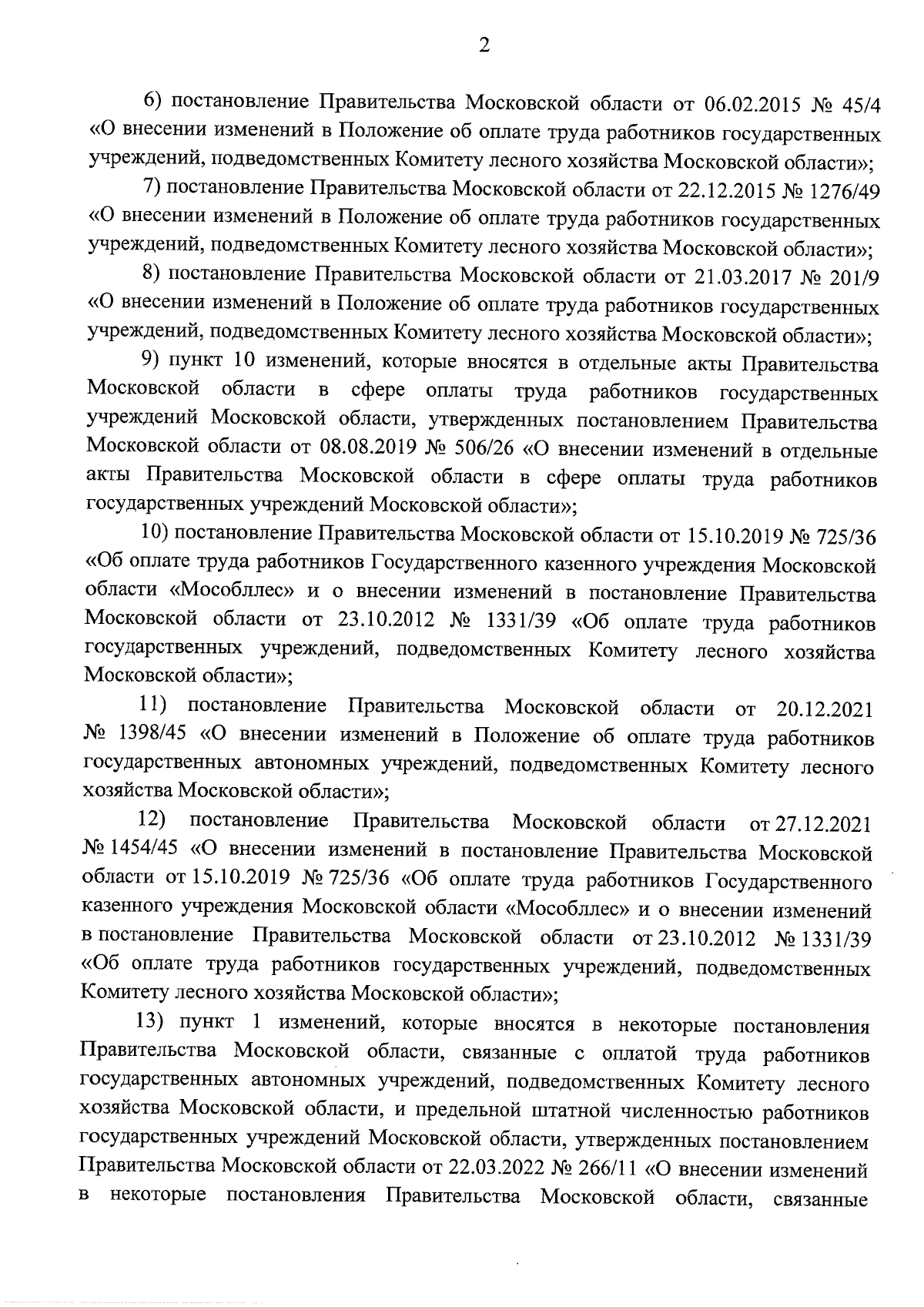 2

6) постановление Правительства Московской области от 06.02.2015 № 45/4 «О внесении изменений в Положение об оплате труда работников государственных учреждений, подведомственных Комитету лесного хозяйства Московской области»;

7) постановление Правительства Московской области от 22.12.2015 № 1276/49 «О внесении изменений в Положение об оплате труда работников государственных учреждений, подведомственных Комитету лесного хозяйства Московской области»;

8) постановление Правительства Московской области от 21.03.2017 № 201/9 «О внесении изменений в Положение об оплате труда работников государственных учреждений, подведомственных Комитету лесного хозяйства Московской области»;

9) пункт 10 изменений, которые вносятся в отдельные акты Правительства Московской области в сфере оплаты труда работников государственных учреждений Московской области, утвержденных постановлением Правительства Московской области от 08.08.2019 № 506/26 «О внесении изменений в отдельные акты Правительства Московской области в сфере оплаты труда работников государственных учреждений Московской области»;

10) постановление Правительства Московской области от 15.10.2019 № 725/36 «Об оплате труда работников Государственного казенного учреждения Московской области «Мособллес» и о внесении изменений в постановление Правительства Московской области от 23.10.2012 № 1331/39 «Об оплате труда работников государственных учреждений, подведомственных Комитету лесного хозяйства Московской области»;

11) постановление Правительства Московской области от 20.12.2021 № 1398/45 «О внесении изменений в Положение об оплате труда работников государственных автономных учреждений, подведомственных Комитету лесного хозяйства Московской области»;

12) постановление Правительства Московской области от 27.12.2021 № 1454/45 «О внесении изменений в постановление Правительства Московской области от 15.10.2019 № 725/36 «Об оплате труда работников Государственного казенного учреждения Московской области «Мособллес» и о внесении изменений в постановление Правительства Московской области от 23.10.2012 № 1331/39 «Об оплате труда работников государственных учреждений, подведомственных Комитету лесного хозяйства Московской области»;

13) пункт 1 изменений, которые вносятся в некоторые постановления Правительства Московской области, связанные с оплатой труда работников государственных автономных учреждений, подведомственных Комитету лесного хозяйства Московской области, и предельной штатной численностью работников государственных учреждений Московской области, утвержденных постановлением Правительства Московской области от 22.03.2022 № 266/11 «О внесении изменений в некоторые постановления Правительства Московской области, связанные